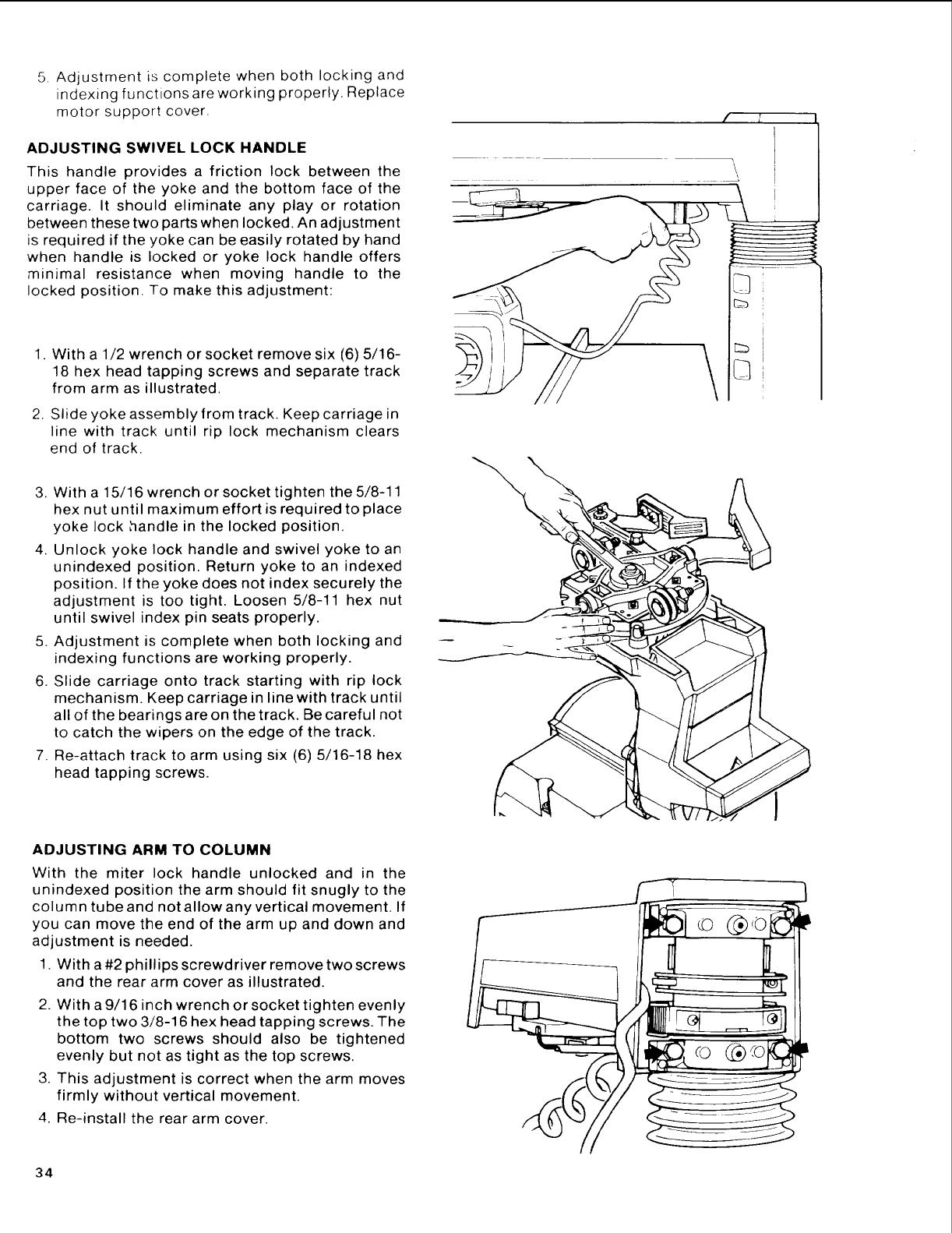 5. Adjustment is complete when both locking and indexing functions are working properly. Replace motor support cover.

ADJUSTING SWIVEL LOCK HANDLE

This handle provides a friction lock between the upper face of the yoke and the bottom face of the carriage. It should eliminate any play or rotation between these two parts when locked. An adjustment is required if the yoke can be easily rotated by hand when handle is locked or yoke lock handle offers minimal resistance when moving handle to the locked position. To make this adjustment:

1. With a 1/2 wrench or socket remove six (6) 5/16-18 hex head tapping screws and separate track from arm as illustrated.
2. Slide yoke assembly from track. Keep carriage in line with track until rip lock mechanism clears end of track.
3. With a 15/16 wrench or socket tighten the 5/8-11 hex nut until maximum effort is required to place yoke lock handle in the locked position.
4. Unlock yoke lock handle and swivel yoke to an unindexed position. Return yoke to an indexed position. If the yoke does not index securely the adjustment is too tight. Loosen 5/8-11 hex nut until swivel index pin seats properly.
5. Adjustment is complete when both locking and indexing functions are working properly.
6. Slide carriage onto track starting with rip lock mechanism. Keep carriage in line with track until all of the bearings are on the track. Be careful not to catch the wipers on the edge of the track.
7. Re-attach track to arm using six (6) 5/16-18 hex head tapping screws.

ADJUSTING ARM TO COLUMN

With the miter lock handle unlocked and in the unindexed position the arm should fit snugly to the column tube and not allow any vertical movement. If you can move the end of the arm up and down and adjustment is needed.

1. With a #2 phillips screwdriver remove two screws and the rear arm cover as illustrated.
2. With a 9/16 inch wrench or socket tighten evenly the top two 3/8-16 hex head tapping screws. The bottom two screws should also be tightened evenly but not as tight as the top screws.
3. This adjustment is correct when the arm moves firmly without vertical movement.
4. Re-install the rear arm cover.

34